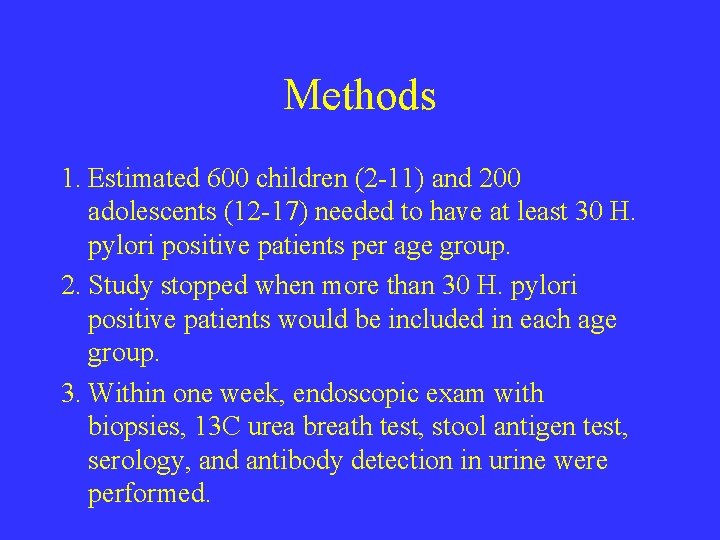 Methods

1. Estimated 600 children (2-11) and 200 adolescents (12-17) needed to have at least 30 H. pylori positive patients per age group.

2. Study stopped when more than 30 H. pylori positive patients would be included in each age group.

3. Within one week, endoscopic exam with biopsies, 13C urea breath test, stool antigen test, serology, and antibody detection in urine were performed.